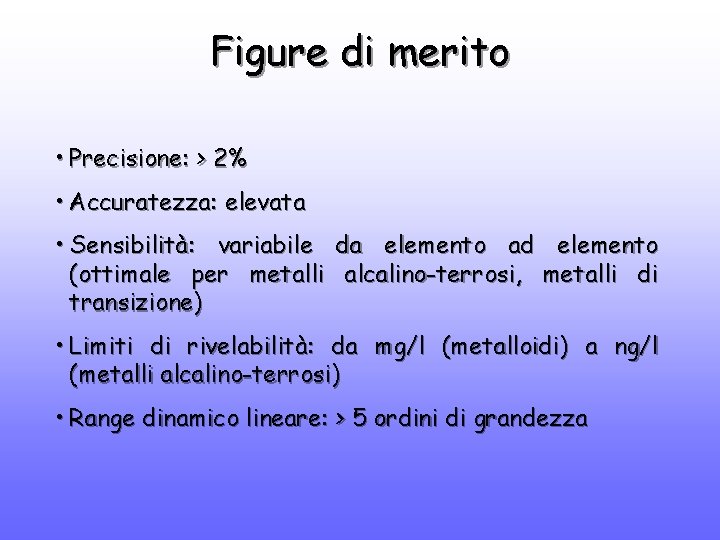 Figure di merito

• Precisione: > 2%

• Accuratezza: elevata

• Sensibilità: variabile da elemento ad elemento (ottimale per metalli alcalino-terrosi, metalli di transizione)

• Limiti di rivelabilità: da mg/l (metalloidi) a ng/l (metalli alcalino-terrosi)

• Range dinamico lineare: > 5 ordini di grandezza